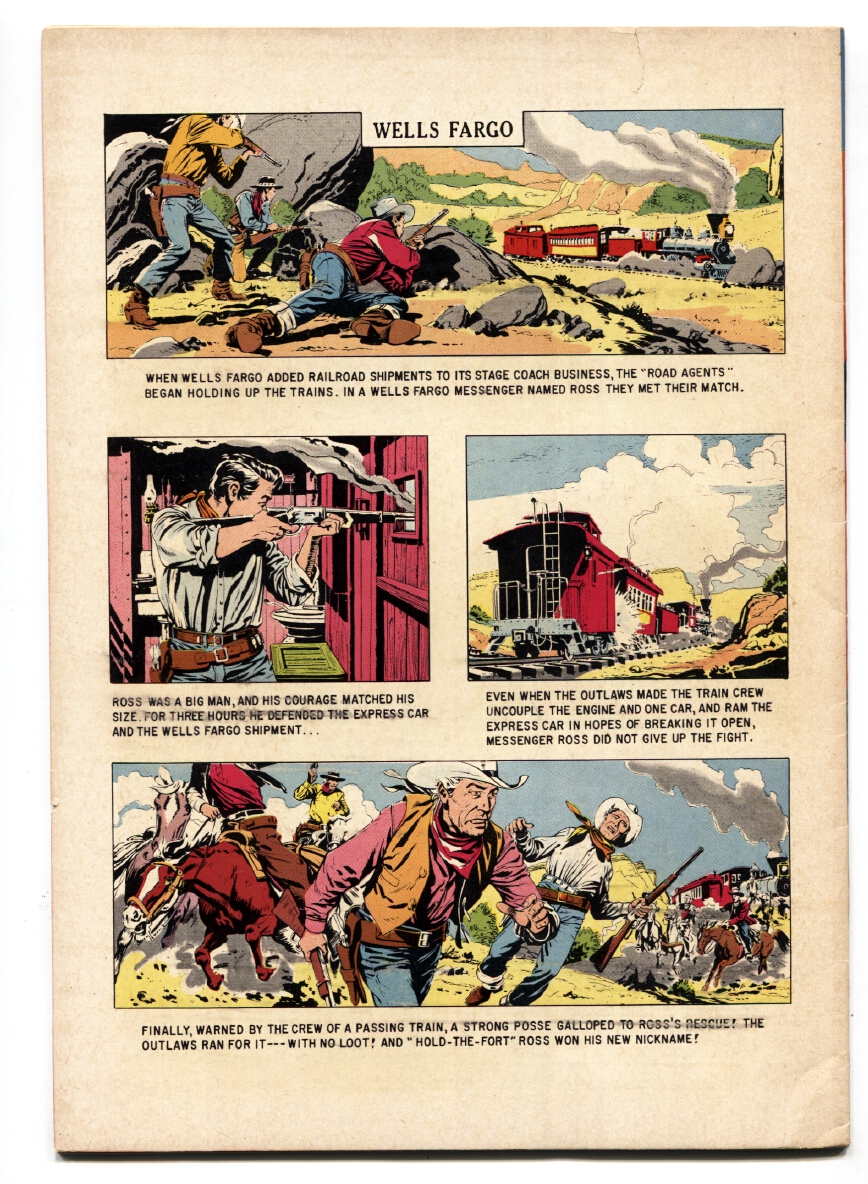 WELLS FARGO

WHEN WELLS FARGO ADDED RAILROAD SHIPMENTS TO ITS STAGE COACH BUSINESS, THE "ROAD AGENTS" BEGAN HOLDING UP THE TRAINS. IN A WELLS FARGO MESSENGER NAMED ROSS THEY MET THEIR MATCH.

ROSS WAS A BIG MAN, AND HIS COURAGE MATCHED HIS SIZE. FOR THREE HOURS HE DEFENDED THE EXPRESS CAR AND THE WELLS FARGO SHIPMENT...

EVEN WHEN THE OUTLAWS MADE THE TRAIN CREW UNCOUPLE THE ENGINE AND ONE CAR, AND RAM THE EXPRESS CAR IN HOPES OF BREAKING IT OPEN, MESSENGER ROSS DID NOT GIVE UP THE FIGHT.

FINALLY, WARNED BY THE CREW OF A PASSING TRAIN, A STRONG POSSE GALLOPED TO ROSS'S RESCUE! THE OUTLAWS RAN FOR IT---WITH NO LOOT! AND "HOLD-THE-FORT" ROSS WON HIS NEW NICKNAME!